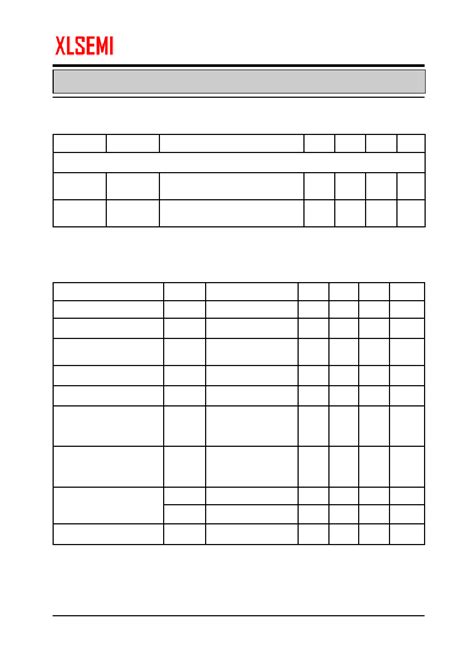 XLSEMI